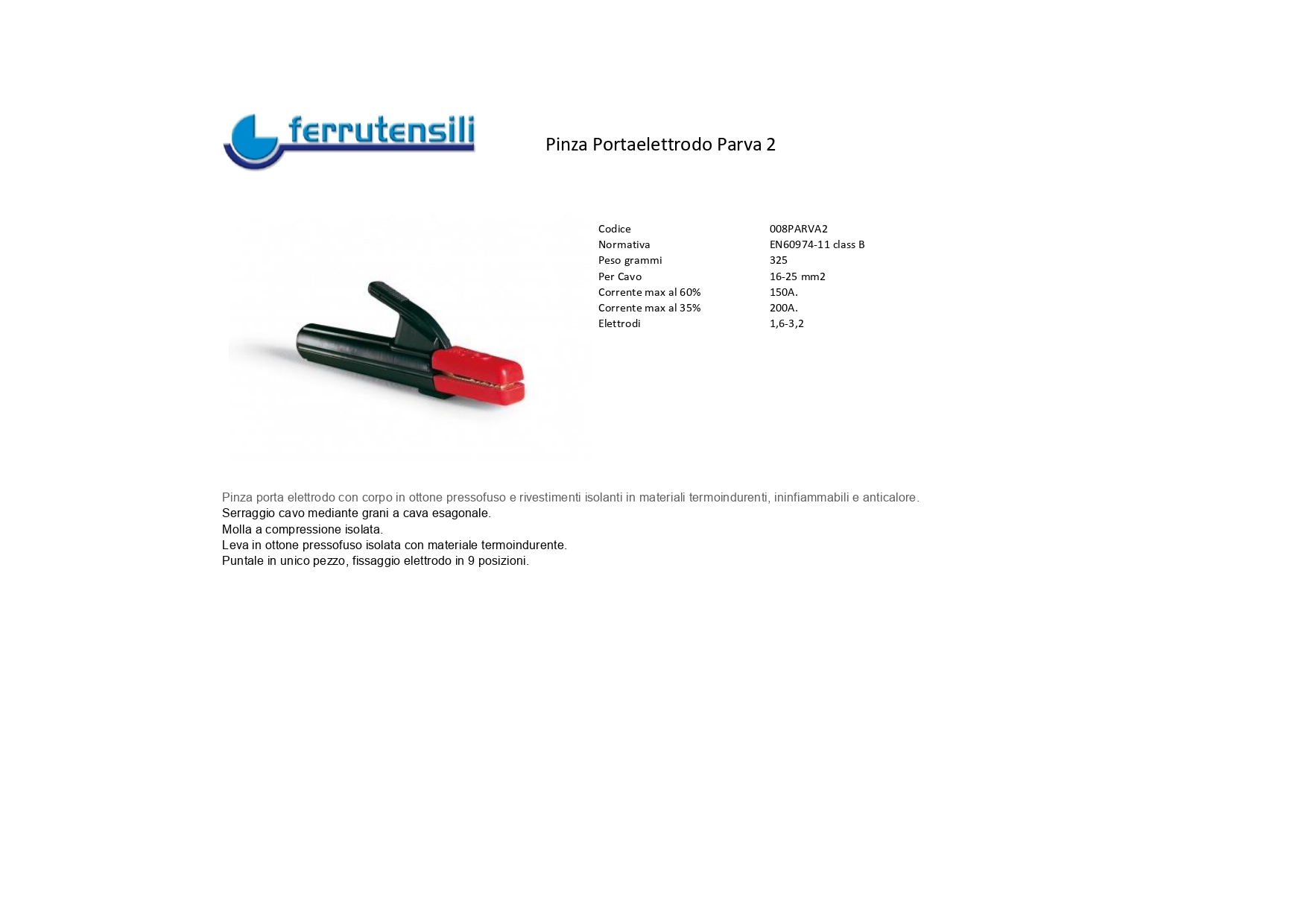 ferrutensili

Pinza Portaelettrodo Parva 2

Codice 008PARVA2
Normativa EN60974-11 class B
Peso grammi 325
Per Cavo 16-25 mm2
Corrente max al 60% 150A.
Corrente max al 35% 200A.
Elettrodi 1,6-3,2

Pinza porta elettrodo con corpo in ottone pressofuso e rivestimenti isolanti in materiali termoindurenti, ininfiammabili e anticalore.
Serraggio cavo mediante grani a cava esagonale.
Molla a compressione isolata.
Leva in ottone pressofuso isolata con materiale termoindurente.
Puntale in unico pezzo, fissaggio elettrodo in 9 posizioni.